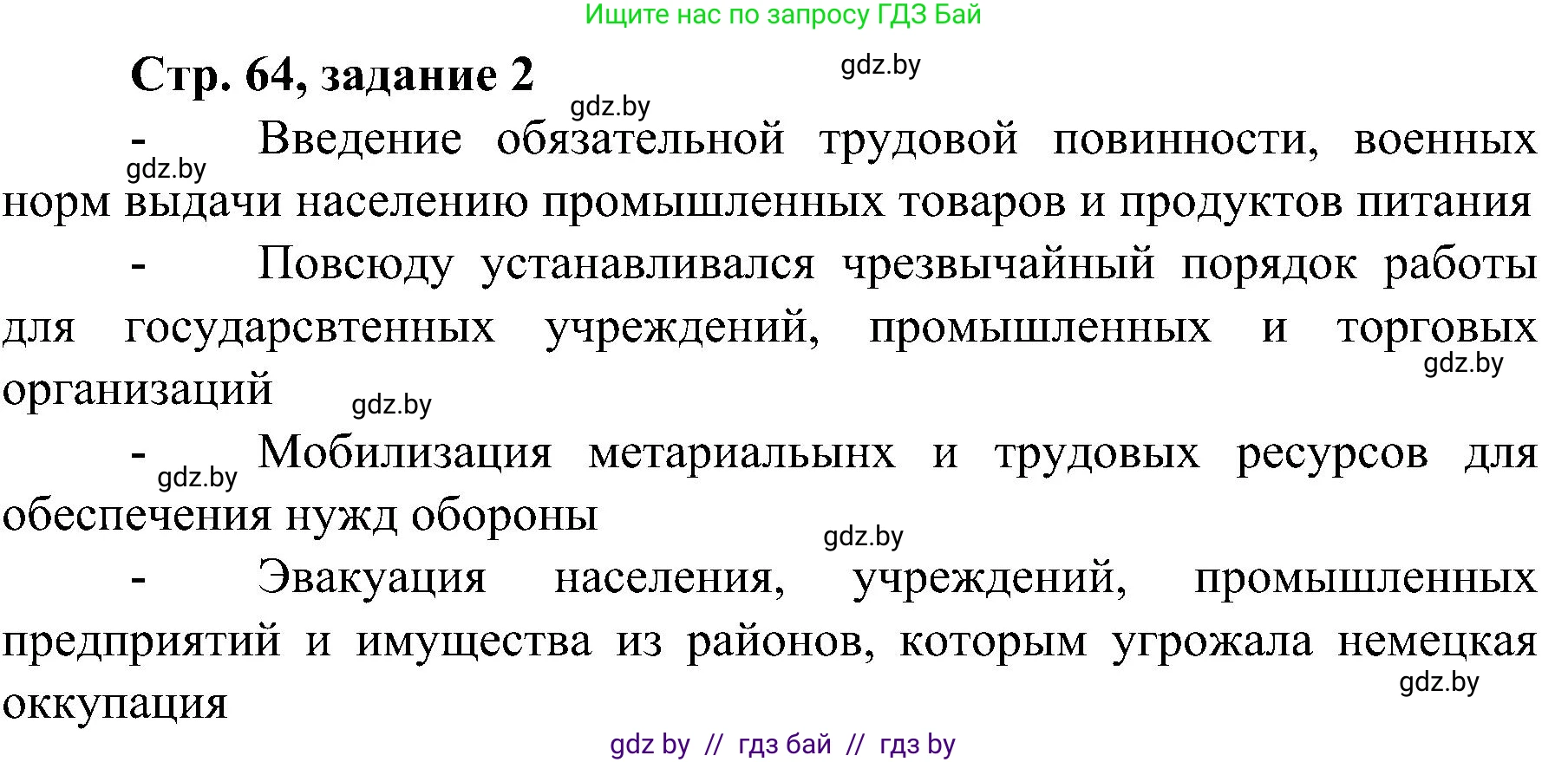 Ищите нас по запросу ГДЗ Бай

Стр. 64, задание 2

gdz.by

gdz.by

- Введение обязательной трудовой повинности, военных норм выдачи населению промышленных товаров и продуктов питания

gdz.by

- Повсюду устанавливался чрезвычайный порядок работы для государсвтенных учреждений, промышленных и торговых организаций

gdz.by

gdz.by

- Мобилизация метариальынх и трудовых ресурсов для обеспечения нужд обороны

gdz.by

gdz.by

- Эвакуация населения, учреждений, промышленных предприятий и имущества из районов, которым угрожала немецкая оккупация

gdz.by

gdz by // гдз бай // гдз by